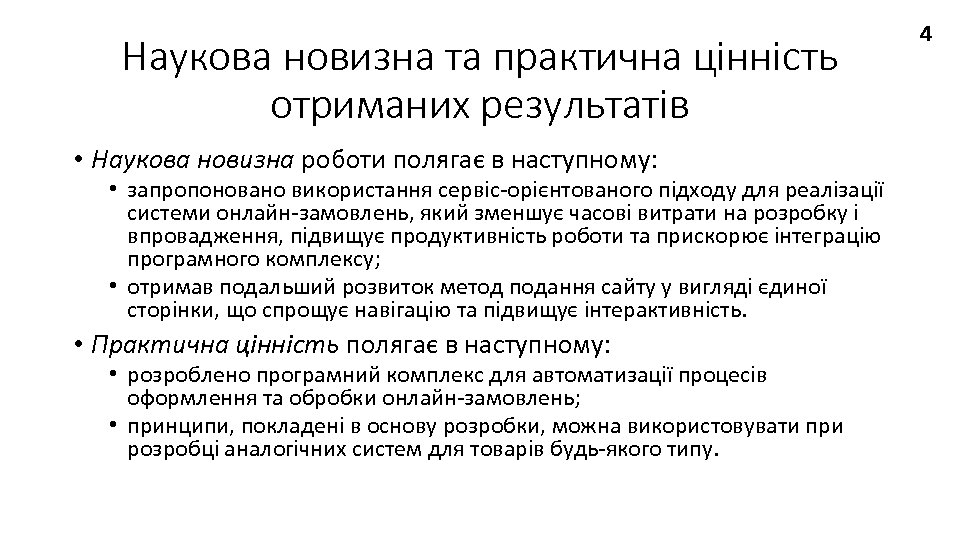 4

Наукова новизна та практична цінність отриманих результатів

• Наукова новизна роботи полягає в наступному:
  • запропоновано використання сервіс-орієнтованого підходу для реалізації системи онлайн-замовлень, який зменшує часові витрати на розробку і впровадження, підвищує продуктивність роботи та прискорює інтеграцію програмного комплексу;
  • отримав подальший розвиток метод подання сайту у вигляді єдиної сторінки, що спрощує навігацію та підвищує інтерактивність.
• Практична цінність полягає в наступному:
  • розроблено програмний комплекс для автоматизації процесів оформлення та обробки онлайн-замовлень;
  • принципи, покладені в основу розробки, можна використовувати при розробці аналогічних систем для товарів будь-якого типу.